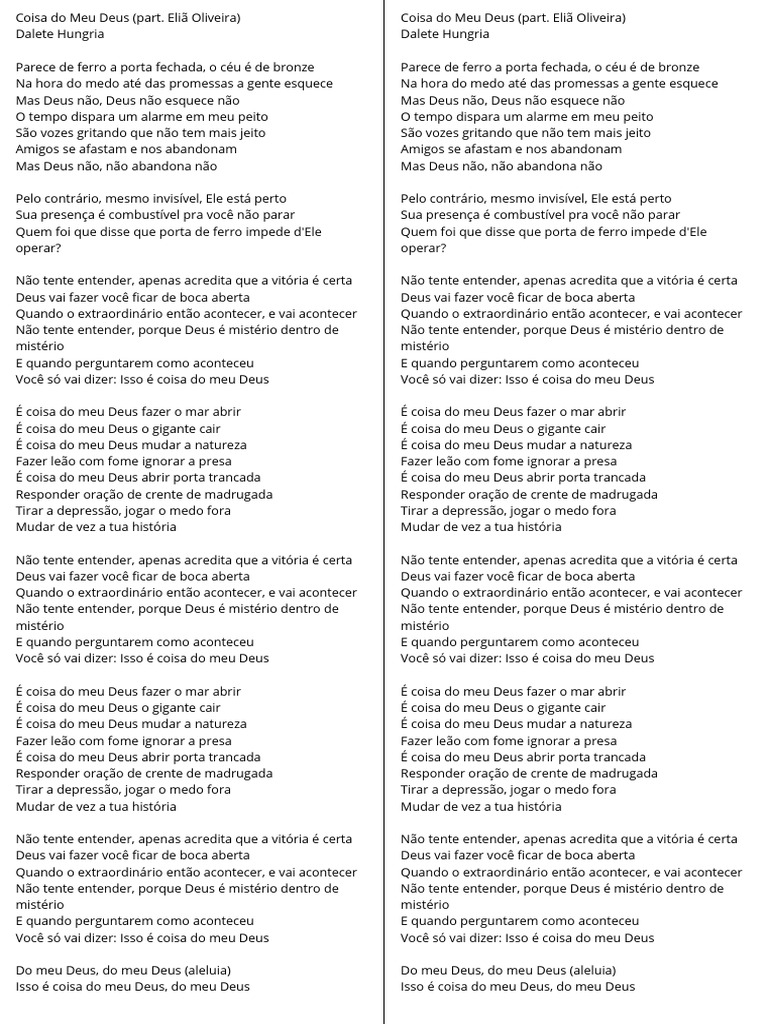 Coisa do Meu Deus (part. Eliã Oliveira)
Dalete Hungria

Parece de ferro a porta fechada, o céu é de bronze
Na hora do medo até das promessas a gente esquece
Mas Deus não, Deus não esquece não
O tempo dispara um alarme em meu peito
São vozes gritando que não tem mais jeito
Amigos se afastam e nos abandonam
Mas Deus não, não abandona não

Pelo contrário, mesmo invisível, Ele está perto
Sua presença é combustível pra você não parar
Quem foi que disse que porta de ferro impede d'Ele operar?

Não tente entender, apenas acredita que a vitória é certa
Deus vai fazer você ficar de boca aberta
Quando o extraordinário então acontecer, e vai acontecer
Não tente entender, porque Deus é mistério dentro de mistério
E quando perguntarem como aconteceu
Você só vai dizer: Isso é coisa do meu Deus

É coisa do meu Deus fazer o mar abrir
É coisa do meu Deus o gigante cair
É coisa do meu Deus mudar a natureza
Fazer leão com fome ignorar a presa
É coisa do meu Deus abrir porta trancada
Responder oração de crente de madrugada
Tirar a depressão, jogar o medo fora
Mudar de vez a tua história

Não tente entender, apenas acredita que a vitória é certa
Deus vai fazer você ficar de boca aberta
Quando o extraordinário então acontecer, e vai acontecer
Não tente entender, porque Deus é mistério dentro de mistério
E quando perguntarem como aconteceu
Você só vai dizer: Isso é coisa do meu Deus

É coisa do meu Deus fazer o mar abrir
É coisa do meu Deus o gigante cair
É coisa do meu Deus mudar a natureza
Fazer leão com fome ignorar a presa
É coisa do meu Deus abrir porta trancada
Responder oração de crente de madrugada
Tirar a depressão, jogar o medo fora
Mudar de vez a tua história

Não tente entender, apenas acredita que a vitória é certa
Deus vai fazer você ficar de boca aberta
Quando o extraordinário então acontecer, e vai acontecer
Não tente entender, porque Deus é mistério dentro de mistério
E quando perguntarem como aconteceu
Você só vai dizer: Isso é coisa do meu Deus

Do meu Deus, do meu Deus (aleluia)
Isso é coisa do meu Deus, do meu Deus

Coisa do Meu Deus (part. Eliã Oliveira)
Dalete Hungria

Parece de ferro a porta fechada, o céu é de bronze
Na hora do medo até das promessas a gente esquece
Mas Deus não, Deus não esquece não
O tempo dispara um alarme em meu peito
São vozes gritando que não tem mais jeito
Amigos se afastam e nos abandonam
Mas Deus não, não abandona não

Pelo contrário, mesmo invisível, Ele está perto
Sua presença é combustível pra você não parar
Quem foi que disse que porta de ferro impede d'Ele operar?

Não tente entender, apenas acredita que a vitória é certa
Deus vai fazer você ficar de boca aberta
Quando o extraordinário então acontecer, e vai acontecer
Não tente entender, porque Deus é mistério dentro de mistério
E quando perguntarem como aconteceu
Você só vai dizer: Isso é coisa do meu Deus

É coisa do meu Deus fazer o mar abrir
É coisa do meu Deus o gigante cair
É coisa do meu Deus mudar a natureza
Fazer leão com fome ignorar a presa
É coisa do meu Deus abrir porta trancada
Responder oração de crente de madrugada
Tirar a depressão, jogar o medo fora
Mudar de vez a tua história

Não tente entender, apenas acredita que a vitória é certa
Deus vai fazer você ficar de boca aberta
Quando o extraordinário então acontecer, e vai acontecer
Não tente entender, porque Deus é mistério dentro de mistério
E quando perguntarem como aconteceu
Você só vai dizer: Isso é coisa do meu Deus

É coisa do meu Deus fazer o mar abrir
É coisa do meu Deus o gigante cair
É coisa do meu Deus mudar a natureza
Fazer leão com fome ignorar a presa
É coisa do meu Deus abrir porta trancada
Responder oração de crente de madrugada
Tirar a depressão, jogar o medo fora
Mudar de vez a tua história

Não tente entender, apenas acredita que a vitória é certa
Deus vai fazer você ficar de boca aberta
Quando o extraordinário então acontecer, e vai acontecer
Não tente entender, porque Deus é mistério dentro de mistério
E quando perguntarem como aconteceu
Você só vai dizer: Isso é coisa do meu Deus

Do meu Deus, do meu Deus (aleluia)
Isso é coisa do meu Deus, do meu Deus